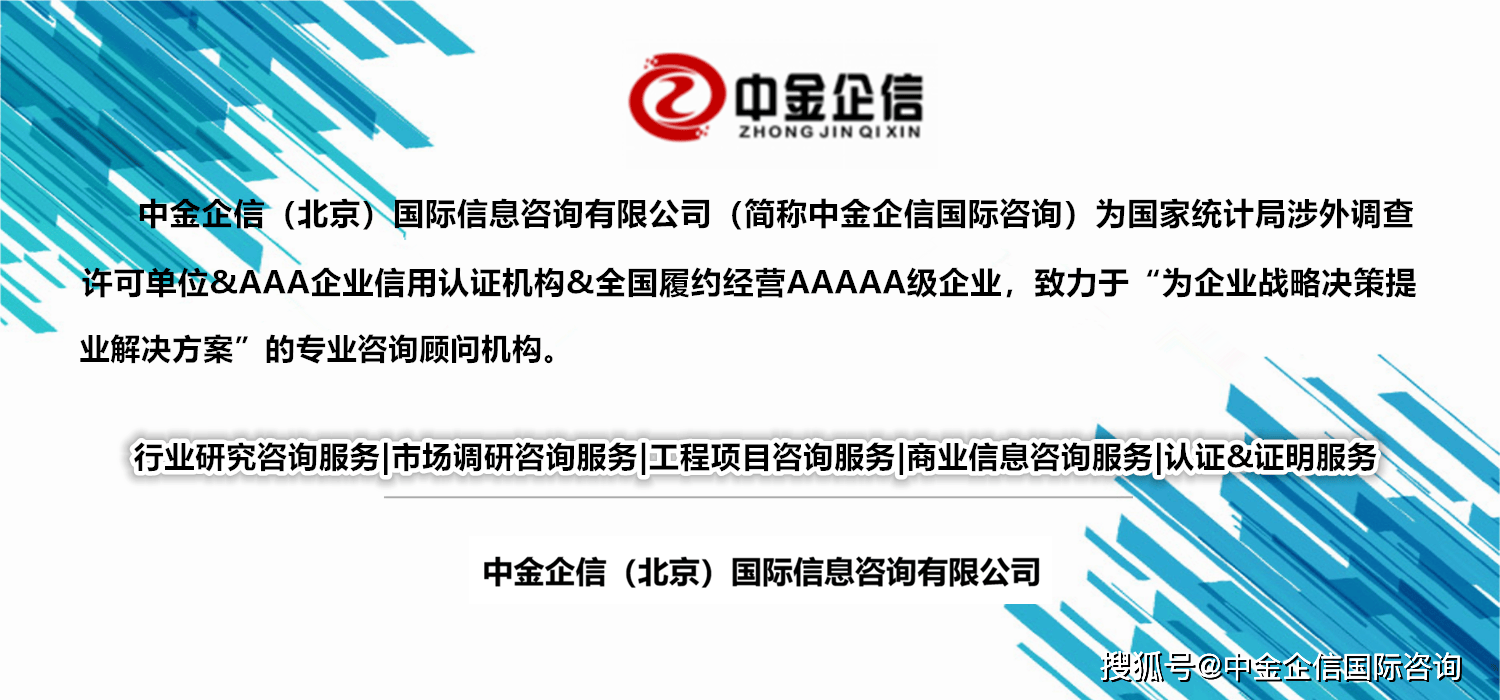 中金企信
ZHONG JIN QI XIN

中金企信（北京）国际信息咨询有限公司（简称中金企信国际咨询）为国家统计局涉外调查许可单位&AAA企业信用认证机构&全国履约经营AAAAA级企业，致力于“为企业战略决策提业解决方案”的专业咨询顾问机构。

行业研究咨询服务|市场调研咨询服务|工程项目咨询服务|商业信息咨询服务|认证&证明服务

中金企信（北京）国际信息咨询有限公司

搜狐号@中金企信国际咨询